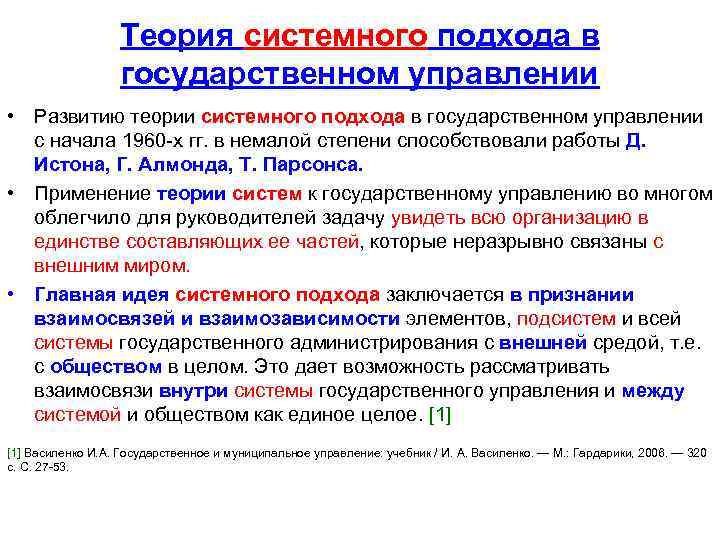 Теория системного подхода в государственном управлении

• Развитию теории системного подхода в государственном управлении с начала 1960-х гг. в немалой степени способствовали работы Д. Истона, Г. Алмонда, Т. Парсонса.

• Применение теории систем к государственному управлению во многом облегчило для руководителей задачу увидеть всю организацию в единстве составляющих ее частей, которые неразрывно связаны с внешним миром.

• Главная идея системного подхода заключается в признании взаимосвязей и взаимозависимости элементов, подсистем и всей системы государственного администрирования с внешней средой, т.е. с обществом в целом. Это дает возможность рассматривать взаимосвязи внутри системы государственного управления и между системой и обществом как единое целое. [1]

[1] Василенко И.А. Государственное и муниципальное управление: учебник / И. А. Василенко. — М.: Гардарики, 2006. — 320 с. С. 27-53.